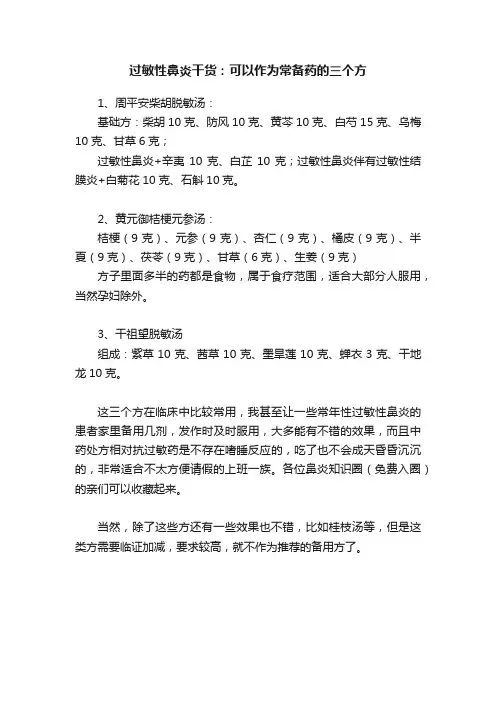 过敏性鼻炎干货：可以作为常备药的三个方

1、周平安柴胡脱敏汤：

基础方：柴胡 10 克、防风 10 克、黄芩 10 克、白芍 15 克、乌梅 10 克、甘草 6 克；

过敏性鼻炎+辛夷 10 克、白芷 10 克；过敏性鼻炎伴有过敏性结膜炎+白菊花 10 克、石斛 10 克。

2、黄元御桔梗元参汤：

桔梗（9 克）、元参（9 克）、杏仁（9 克）、橘皮（9 克）、半夏（9 克）、茯苓（9 克）、甘草（6 克）、生姜（9 克）

方子里面多半的药都是食物，属于食疗范围，适合大部分人服用，当然孕妇除外。

3、干祖望脱敏汤

组成：紫草 10 克、茜草 10 克、墨旱莲 10 克、蝉衣 3 克、干地龙 10 克。

这三个方在临床中比较常用，我甚至让一些常年性过敏性鼻炎的患者家里备用几剂，发作时及时服用，大多能有不错的效果，而且中药处方相对抗过敏药是不存在嗜睡反应的，吃了也不会成天昏昏沉沉的，非常适合不太方便请假的上班一族。各位鼻炎知识圈（免费入圈）的亲们可以收藏起来。

当然，除了这些方还有一些效果也不错，比如桂枝汤等，但是这类方需要临证加减，要求较高，就不作为推荐的备用方了。